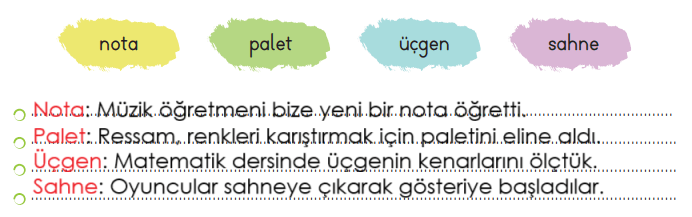 nota palet üçgen sahne

Nota: Müzik öğretmeni bize yeni bir nota öğretti.
Palet: Ressam, renkleri karıştırmak için paletini eline aldı.
Üçgen: Matematik dersinde üçgenin kenarlarını ölçtük.
Sahne: Oyuncular sahneye çıkarak gösteriye başladılar.